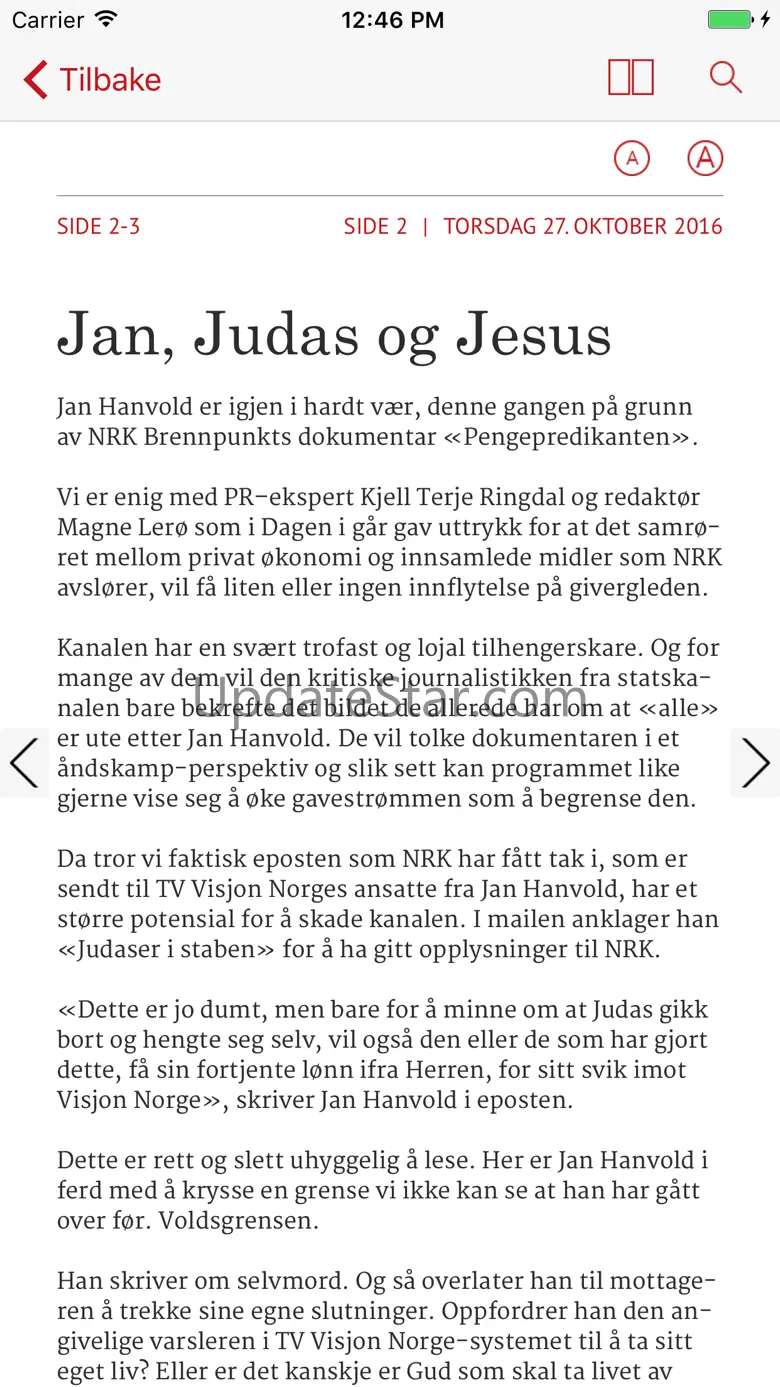 Carrier 12:46 PM

Tilbake

A A

SIDE 2-3

SIDE 2 | TORSDAG 27. OKTOBER 2016

Jan, Judas og Jesus

Jan Hanvold er igjen i hardt vær, denne gangen på grunn av NRK Brennpunkts dokumentar «Pengepredikanten».

Vi er enig med PR-ekspert Kjell Terje Ringdal og redaktør Magne Lerø som i Dagen i går gav uttrykk for at det samrøret mellom privat økonomi og innsamlede midler som NRK avslører, vil få liten eller ingen innflytelse på givergleden.

Kanalen har en svært trofast og lojal tilhengerskare. Og for mange av dem vil den kritiske journalistikken fra statskanalen bare bekrefte det bildet de allerede har om at «alle» er ute etter Jan Hanvold. De vil tolke dokumentaren i et åndskamp-perspektiv og slik sett kan programmet like gjerne vise seg å øke gavestrømmen som å begrense den.

UpdateStar.com

Da tror vi faktisk eposten som NRK har fått tak i, som er sendt til TV Visjon Norges ansatte fra Jan Hanvold, har et større potensial for å skade kanalen. I mailen anklager han «Judaser i staben» for å ha gitt opplysninger til NRK.

«Dette er jo dumt, men bare for å minne om at Judas gikk bort og hengte seg selv, vil også den eller de som har gjort dette, få sin fortjente lønn ifra Herren, for sitt svik imot Visjon Norge», skriver Jan Hanvold i eposten.

Dette er rett og slett uhyggelig å lese. Her er Jan Hanvold i ferd med å krysse en grense vi ikke kan se at han har gått over før. Voldsgrensen.

Han skriver om selvmord. Og så overlater han til mottageren å trekke sine egne slutninger. Oppfordrer han den angivelige varsleren i TV Visjon Norge-systemet til å ta sitt eget liv? Eller er det kanskje er Gud som skal ta livet av